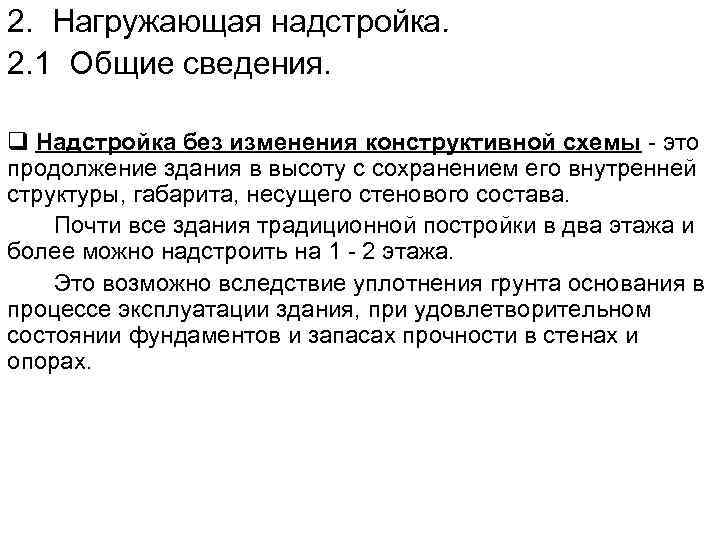 2. Нагружающая надстройка.

2.1 Общие сведения.

❑ Надстройка без изменения конструктивной схемы - это продолжение здания в высоту с сохранением его внутренней структуры, габарита, несущего стенового состава.

Почти все здания традиционной постройки в два этажа и более можно надстроить на 1 - 2 этажа.

Это возможно вследствие уплотнения грунта основания в процессе эксплуатации здания, при удовлетворительном состоянии фундаментов и запасах прочности в стенах и опорах.